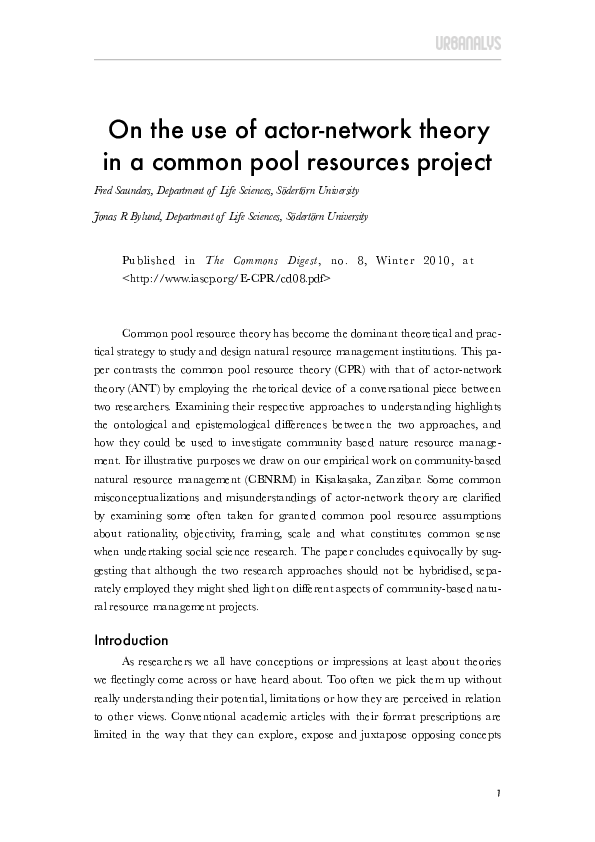 URBANALYS

On the use of actor-network theory in a common pool resources project

Fred Saunders, Department of Life Sciences, Södertörn University

Jonas R Bylund, Department of Life Sciences, Södertörn University

Published in The Commons Digest, no. 8, Winter 2010, at <http://www.iascp.org/E-CPR/cd08.pdf>

Common pool resource theory has become the dominant theoretical and practical strategy to study and design natural resource management institutions. This paper contrasts the common pool resource theory (CPR) with that of actor-network theory (ANT) by employing the rhetorical device of a conversational piece between two researchers. Examining their respective approaches to understanding highlights the ontological and epistemological differences between the two approaches, and how they could be used to investigate community based nature resource management. For illustrative purposes we draw on our empirical work on community-based natural resource management (CBNRM) in Kisakasaka, Zanzibar. Some common misconceptualizations and misunderstandings of actor-network theory are clarified by examining some often taken for granted common pool resource assumptions about rationality, objectivity, framing, scale and what constitutes common sense when undertaking social science research. The paper concludes equivocally by suggesting that although the two research approaches should not be hybridised, separately employed they might shed light on different aspects of community-based natural resource management projects.

Introduction

As researchers we all have conceptions or impressions at least about theories we fleetingly come across or have heard about. Too often we pick them up without really understanding their potential, limitations or how they are perceived in relation to other views. Conventional academic articles with their format prescriptions are limited in the way that they can explore, expose and juxtapose opposing concepts

1